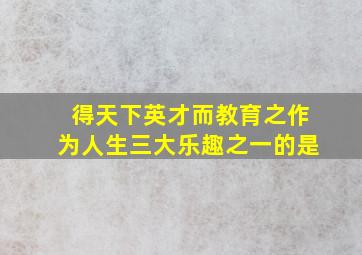 得天下英才而教育之作为人生三大乐趣之一的是